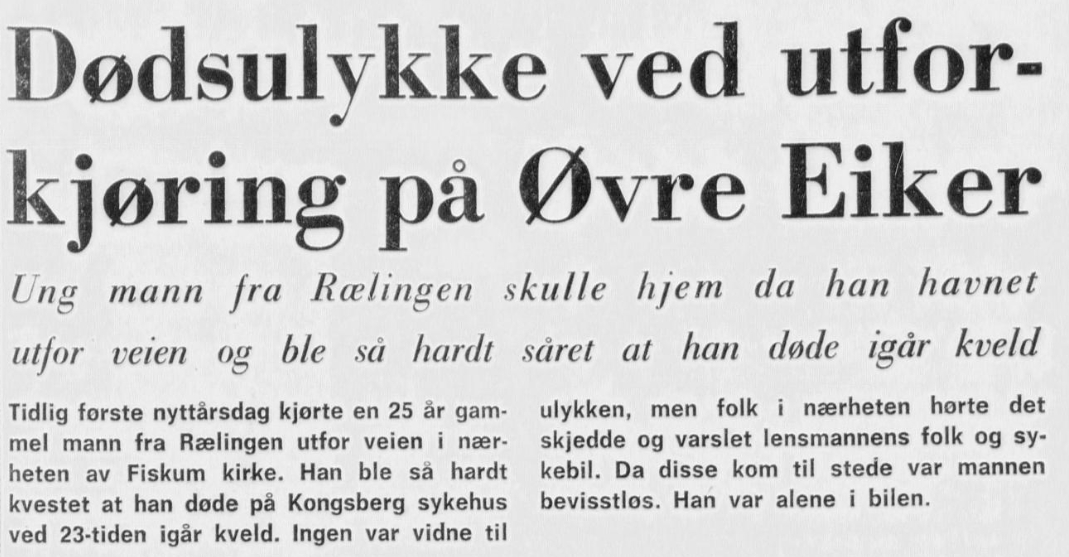 Dødsulykke ved utforkjøring på Øvre Eiker

Ung mann fra Rælingen skulle hjem da han havnet utfor veien og ble så hardt såret at han døde igår kveld

Tidlig første nyttårsdag kjørte en 25 år gammel mann fra Rælingen utfor veien i nærheten av Fiskum kirke. Han ble så hardt kvestet at han døde på Kongsberg sykehus ved 23-tiden igår kveld. Ingen var vidne til ulykken, men folk i nærheten hørte det skjedde og varslet lensmannens folk og sykebil. Da disse kom til stede var mannen bevisstløs. Han var alene i bilen.